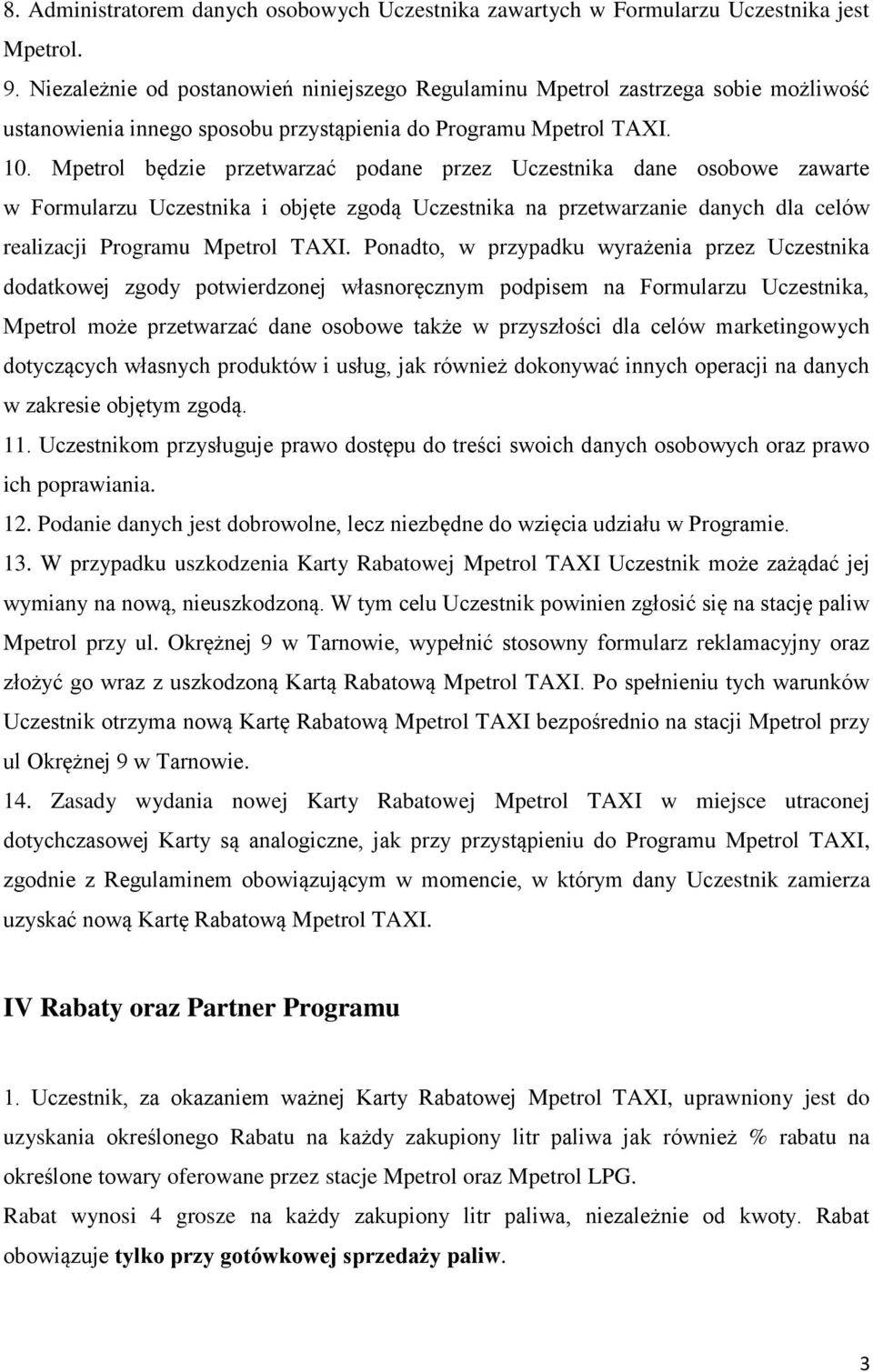 8. Administratorem danych osobowych Uczestnika zawartych w Formularzu Uczestnika jest Mpetrol.
9. Niezależnie od postanowień niniejszego Regulaminu Mpetrol zastrzega sobie możliwość ustanowienia innego sposobu przystąpienia do Programu Mpetrol TAXI.
10. Mpetrol będzie przetwarzać podane przez Uczestnika dane osobowe zawarte w Formularzu Uczestnika i objęte zgodą Uczestnika na przetwarzanie danych dla celów realizacji Programu Mpetrol TAXI. Ponadto, w przypadku wyrażenia przez Uczestnika dodatkowej zgody potwierdzonej własnoręcznym podpisem na Formularzu Uczestnika, Mpetrol może przetwarzać dane osobowe także w przyszłości dla celów marketingowych dotyczących własnych produktów i usług, jak również dokonywać innych operacji na danych w zakresie objętym zgodą.
11. Uczestnikom przysługuje prawo dostępu do treści swoich danych osobowych oraz prawo ich poprawiania.
12. Podanie danych jest dobrowolne, lecz niezbędne do wzięcia udziału w Programie.
13. W przypadku uszkodzenia Karty Rabatowej Mpetrol TAXI Uczestnik może zażądać jej wymiany na nową, nieuszkodzoną. W tym celu Uczestnik powinien zgłosić się na stację paliw Mpetrol przy ul. Okrężnej 9 w Tarnowie, wypełnić stosowny formularz reklamacyjny oraz złożyć go wraz z uszkodzoną Kartą Rabatową Mpetrol TAXI. Po spełnieniu tych warunków Uczestnik otrzyma nową Kartę Rabatową Mpetrol TAXI bezpośrednio na stacji Mpetrol przy ul Okrężnej 9 w Tarnowie.
14. Zasady wydania nowej Karty Rabatowej Mpetrol TAXI w miejsce utraconej dotychczasowej Karty są analogiczne, jak przy przystąpieniu do Programu Mpetrol TAXI, zgodnie z Regulaminem obowiązującym w momencie, w którym dany Uczestnik zamierza uzyskać nową Kartę Rabatową Mpetrol TAXI.

IV Rabaty oraz Partner Programu

1. Uczestnik, za okazaniem ważnej Karty Rabatowej Mpetrol TAXI, uprawniony jest do uzyskania określonego Rabatu na każdy zakupiony litr paliwa jak również % rabatu na określone towary oferowane przez stacje Mpetrol oraz Mpetrol LPG.
Rabat wynosi 4 grosze na każdy zakupiony litr paliwa, niezależnie od kwoty. Rabat obowiązuje tylko przy gotówkowej sprzedaży paliw.

3